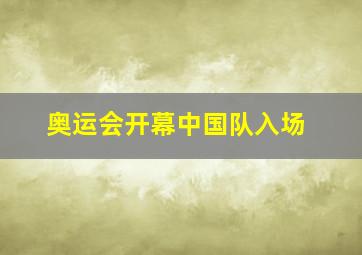 奥运会开幕中国队入场